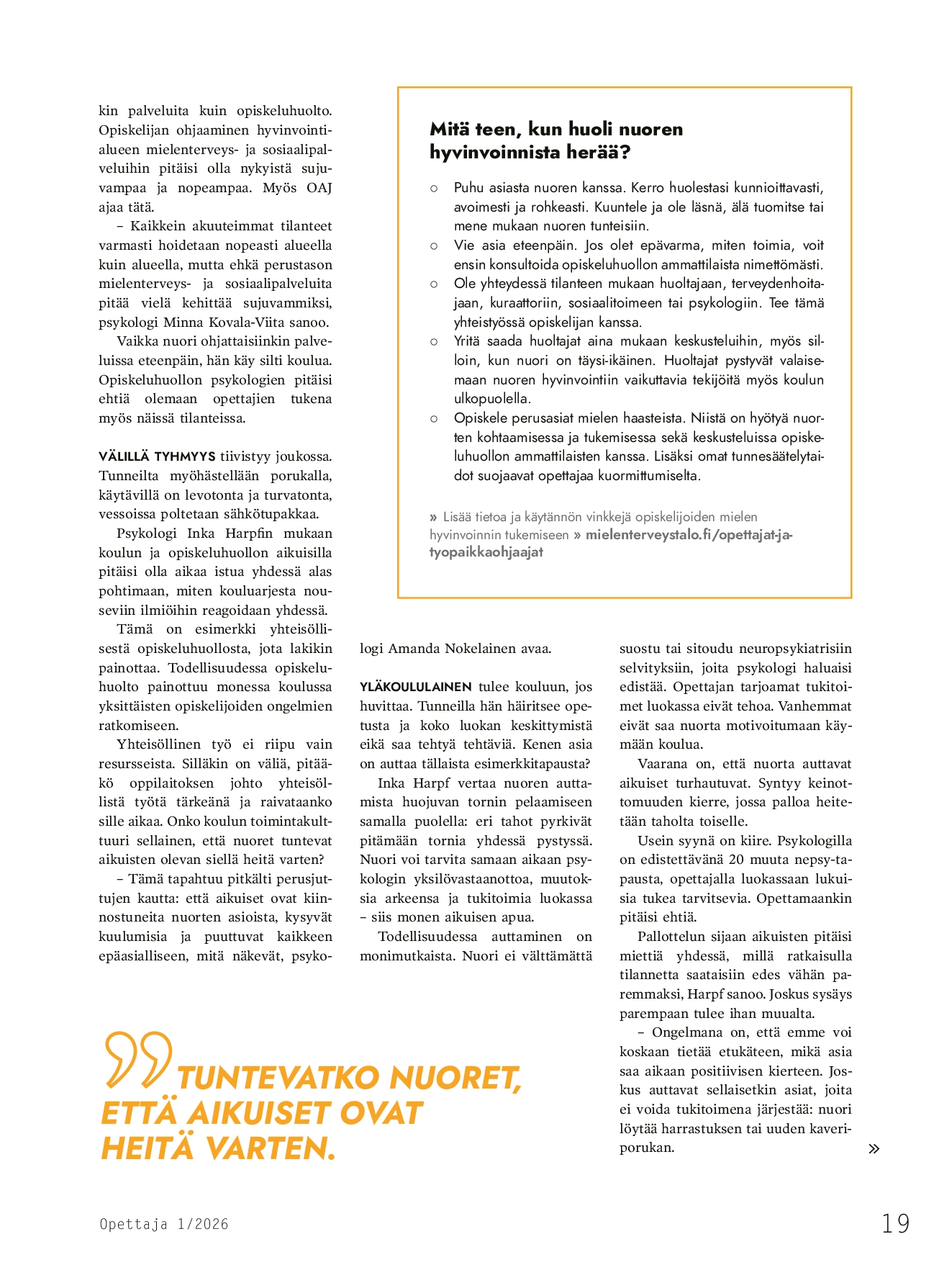 kin palveluita kuin opiskeluhuolto. Opiskelijan ohjaaminen hyvinvointialueen mielenterveys- ja sosiaalipalveluihin pitäisi olla nykyistä sujuvampaa ja nopeampaa. Myös OAJ ajaa tätä.

– Kaikkein akuuteimmat tilanteet varmasti hoidetaan nopeasti alueella kuin alueella, mutta ehkä perustason mielenterveys- ja sosiaalipalveluita pitää vielä kehittää sujuvammiksi, psykologi Minna Kovala-Viita sanoo.

Vaikka nuori ohjattaisiinkin palveluissa eteenpäin, hän käy silti koulua. Opiskeluhuollon psykologien pitäisi ehtiä olemaan opettajien tukena myös näissä tilanteissa.

VÄLILLÄ TYHMYYS tiivistyy joukossa. Tunneilta myöhästellään porukalla, käytävillä on levotonta ja turvatonta, vessoissa poltetaan sähkötupakkaa.

Psykologi Inka Harpfin mukaan koulun ja opiskeluhuollon aikuisilla pitäisi olla aikaa istua yhdessä alas pohtimaan, miten kouluarjesta nouseviin ilmiöihin reagoidaan yhdessä.

Tämä on esimerkki yhteisöllisestä opiskeluhuollosta, jota lakikin painottaa. Todellisuudessa opiskeluhuolto painottuu monessa koulussa yksittäisten opiskelijoiden ongelmien ratkomiseen.

Yhteisöllinen työ ei riipu vain resursseista. Silläkin on väliä, pitääkö oppilaitoksen johto yhteisöllistä työtä tärkeänä ja raivataanko sille aikaa. Onko koulun toimintakulttuuri sellainen, että nuoret tuntevat aikuisten olevan siellä heitä varten?

– Tämä tapahtuu pitkälti perusjuttujen kautta: että aikuiset ovat kiinnostuneita nuorten asioista, kysyvät kuulumisia ja puuttuvat kaikkeen epäasialliseen, mitä näkevät, psykologi Amanda Nokelainen avaa.

YLÄKOULULAINEN tulee kouluun, jos huvittaa. Tunneilla hän häiritsee opetusta ja koko luokan keskittymistä eikä saa tehtyä tehtäviä. Kenen asia on auttaa tällaista esimerkkitapausta?

Inka Harpf vertaa nuoren auttamista huojuvan tornin pelaamiseen samalla puolella: eri tahot pyrkivät pitämään tornia yhdessä pystyssä. Nuori voi tarvita samaan aikaan psykologin yksilövastaanottoa, muutoksia arkeensa ja tukitoimia luokassa – siis monen aikuisen apua.

Todellisuudessa auttaminen on monimutkaista. Nuori ei välttämättä suostu tai sitoudu neuropsykiatrisiin selvityksiin, joita psykologi haluaisi edistää. Opettajan tarjoamat tukitoimet luokassa eivät tehoa. Vanhemmat eivät saa nuorta motivoitumaan käymään koulua.

Vaarana on, että nuorta auttavat aikuiset turhautuvat. Syntyy keinottomuuden kierre, jossa palloa heitetään taholta toiselle.

Usein syynä on kiire. Psykologilla on edistettävänä 20 muuta nepsy-tapausta, opettajalla luokassaan lukuisia tukea tarvitsevia. Opettamaankin pitäisi ehtiä.

Pallottelun sijaan aikuisten pitäisi miettiä yhdessä, millä ratkaisulla tilannetta saataisiin edes vähän paremmaksi, Harpf sanoo. Joskus sysäys parempaan tulee ihan muualta.

– Ongelmana on, että emme voi koskaan tietää etukäteen, mikä asia saa aikaan positiivisen kierteen. Joskus auttavat sellaisetkin asiat, joita ei voida tukitoimena järjestää: nuori löytää harrastuksen tai uuden kaveriporukan.

»

Mitä teen, kun huoli nuoren hyvinvoinnista herää?

○ Puhu asiasta nuoren kanssa. Kerro huolestasi kunnioittavasti, avoimesti ja rohkeasti. Kuuntele ja ole läsnä, älä tuomitse tai mene mukaan nuoren tunteisiin.
○ Vie asia eteenpäin. Jos olet epävarma, miten toimia, voit ensin konsultoida opiskeluhuollon ammattilaista nimettömästi.
○ Ole yhteydessä tilanteen mukaan huoltajaan, terveydenhoitajaan, kuraattoriin, sosiaalitoimeen tai psykologiin. Tee tämä yhteistyössä opiskelijan kanssa.
○ Yritä saada huoltajat aina mukaan keskusteluihin, myös silloin, kun nuori on täysi-ikäinen. Huoltajat pystyvät valaisemaan nuoren hyvinvointiin vaikuttavia tekijöitä myös koulun ulkopuolella.
○ Opiskele perusasiat mielen haasteista. Niistä on hyötyä nuorten kohtaamisessa ja tukemisessa sekä keskusteluissa opiskeluhuollon ammattilaisten kanssa. Lisäksi omat tunnesäätelytaidot suojaavat opettajaa kuormittumiselta.

» Lisää tietoa ja käytännön vinkkejä opiskelijoiden mielen hyvinvoinnin tukemiseen » mielenterveystalo.fi/opettajat-ja-tyopaikkaohjaajat

TUNTEVATKO NUORET, ETTÄ AIKUISET OVAT HEITÄ VARTEN.

Opettaja 1/2026

19